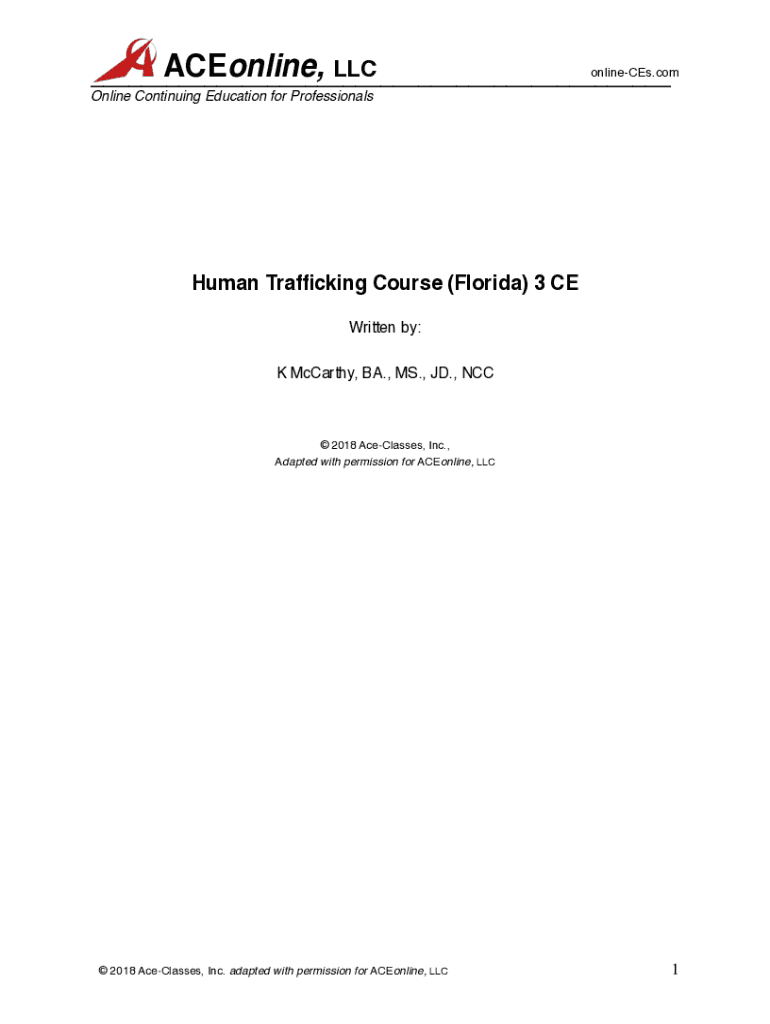 ACEonline, LLC
online-CEs.com
Online Continuing Education for Professionals

Human Trafficking Course (Florida) 3 CE

Written by:

K McCarthy, BA., MS., JD., NCC

© 2018 Ace-Classes, Inc.,
Adapted with permission for ACEonline, LLC

© 2018 Ace-Classes, Inc. adapted with permission for ACEonline, LLC
1